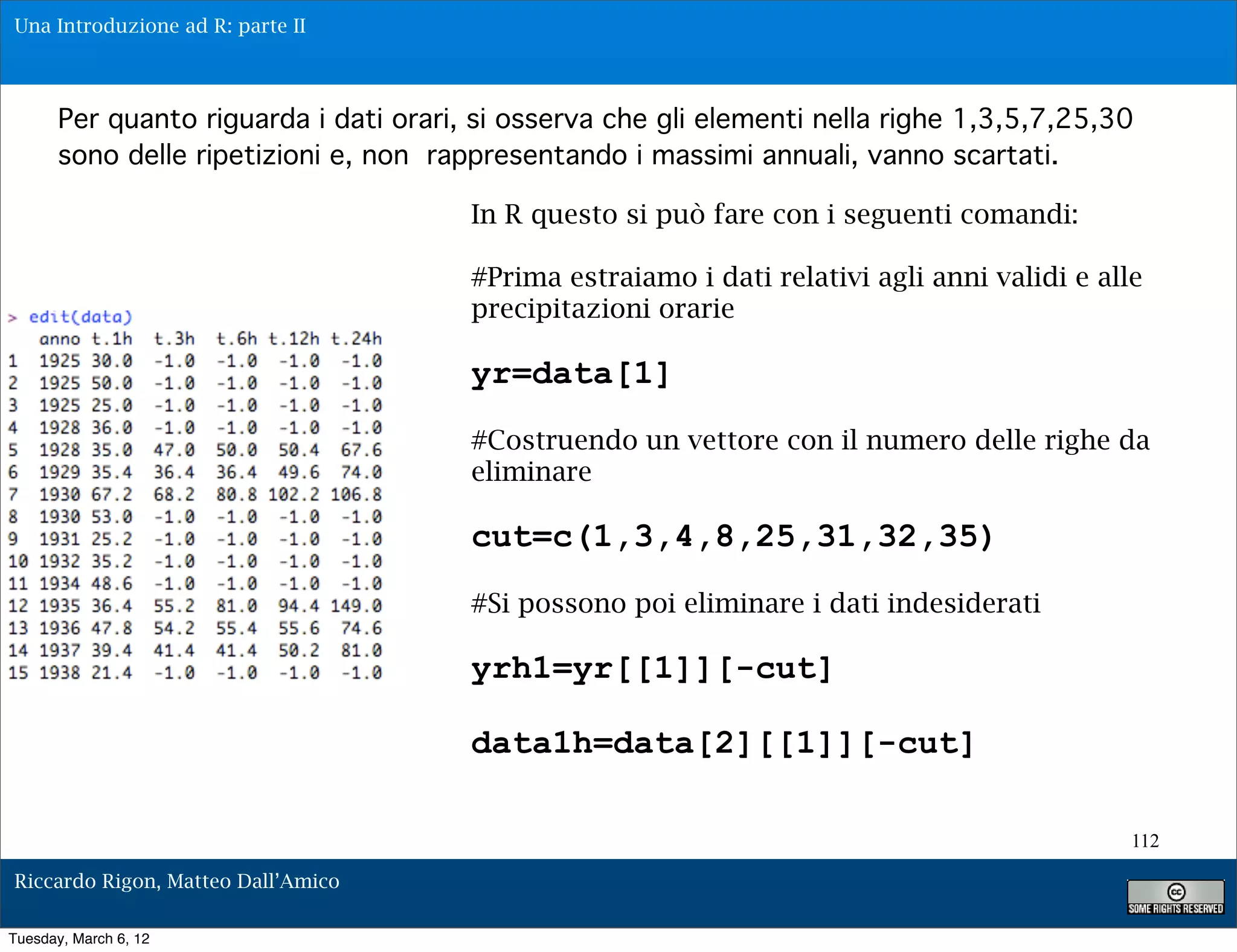 Una Introduzione ad R: parte II

Per quanto riguarda i dati orari, si osserva che gli elementi nella righe 1,3,5,7,25,30 sono delle ripetizioni e, non rappresentando i massimi annuali, vanno scartati.

> edit(data)

| | anno | t.1h | t.3h | t.6h | t.12h | t.24h |
|---|---|---|---|---|---|---|
| 1 | 1925 | 30.0 | -1.0 | -1.0 | -1.0 | -1.0 |
| 2 | 1925 | 50.0 | -1.0 | -1.0 | -1.0 | -1.0 |
| 3 | 1925 | 25.0 | -1.0 | -1.0 | -1.0 | -1.0 |
| 4 | 1928 | 36.0 | -1.0 | -1.0 | -1.0 | -1.0 |
| 5 | 1928 | 35.0 | 47.0 | 50.0 | 50.4 | 67.6 |
| 6 | 1929 | 35.4 | 36.4 | 36.4 | 49.6 | 74.0 |
| 7 | 1930 | 67.2 | 68.2 | 80.8 | 102.2 | 106.8 |
| 8 | 1930 | 53.0 | -1.0 | -1.0 | -1.0 | -1.0 |
| 9 | 1931 | 25.2 | -1.0 | -1.0 | -1.0 | -1.0 |
| 10 | 1932 | 35.2 | -1.0 | -1.0 | -1.0 | -1.0 |
| 11 | 1934 | 48.6 | -1.0 | -1.0 | -1.0 | -1.0 |
| 12 | 1935 | 36.4 | 55.2 | 81.0 | 94.4 | 149.0 |
| 13 | 1936 | 47.8 | 54.2 | 55.4 | 55.6 | 74.6 |
| 14 | 1937 | 39.4 | 41.4 | 41.4 | 50.2 | 81.0 |
| 15 | 1938 | 21.4 | -1.0 | -1.0 | -1.0 | -1.0 |

In R questo si può fare con i seguenti comandi:

#Prima estraiamo i dati relativi agli anni validi e alle precipitazioni orarie

yr=data[1]

#Costruendo un vettore con il numero delle righe da eliminare

cut=c(1,3,4,8,25,31,32,35)

#Si possono poi eliminare i dati indesiderati

yrh1=yr[[1]][-cut]

data1h=data[2][[1]][-cut]

112

Riccardo Rigon, Matteo Dall'Amico

SOME RIGHTS RESERVED

Tuesday, March 6, 12